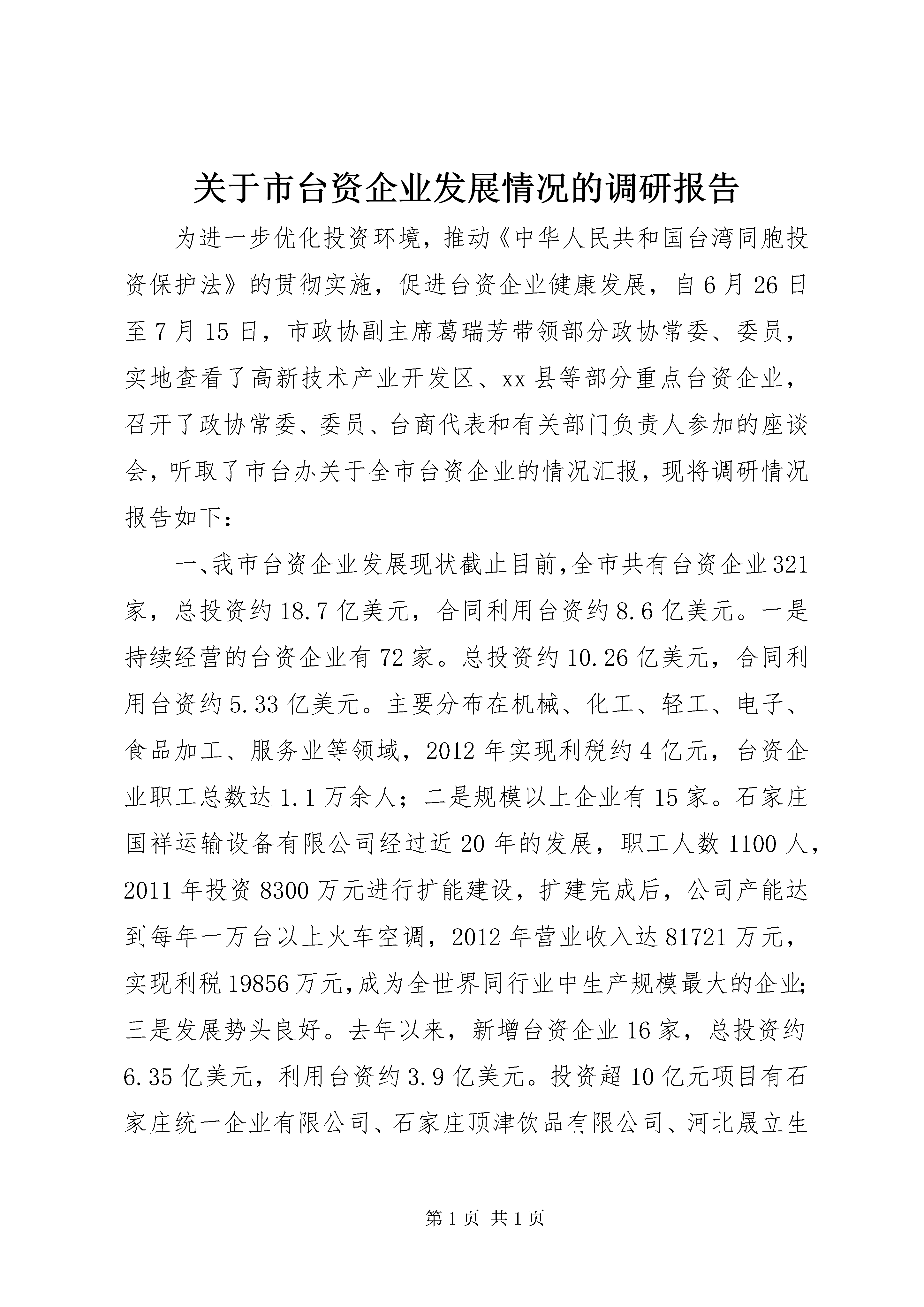 关于市台资企业发展情况的调研报告

为进一步优化投资环境，推动《中华人民共和国台湾同胞投资保护法》的贯彻实施，促进台资企业健康发展，自6月26日至7月15日，市政协副主席葛瑞芳带领部分政协常委、委员，实地查看了高新技术产业开发区、xx县等部分重点台资企业，召开了政协常委、委员、台商代表和有关部门负责人参加的座谈会，听取了市台办关于全市台资企业的情况汇报，现将调研情况报告如下：

一、我市台资企业发展现状截止目前，全市共有台资企业321家，总投资约18.7亿美元，合同利用台资约8.6亿美元。一是持续经营的台资企业有72家。总投资约10.26亿美元，合同利用台资约5.33亿美元。主要分布在机械、化工、轻工、电子、食品加工、服务业等领域，2012年实现利税约4亿元，台资企业职工总数达1.1万余人；二是规模以上企业有15家。石家庄国祥运输设备有限公司经过近20年的发展，职工人数1100人，2011年投资8300万元进行扩能建设，扩建完成后，公司产能达到每年一万台以上火车空调，2012年营业收入达81721万元，实现利税19856万元，成为全世界同行业中生产规模最大的企业；三是发展势头良好。去年以来，新增台资企业16家，总投资约6.35亿美元，利用台资约3.9亿美元。投资超10亿元项目有石家庄统一企业有限公司、石家庄顶津饮品有限公司、河北晟立生

第1页 共1页